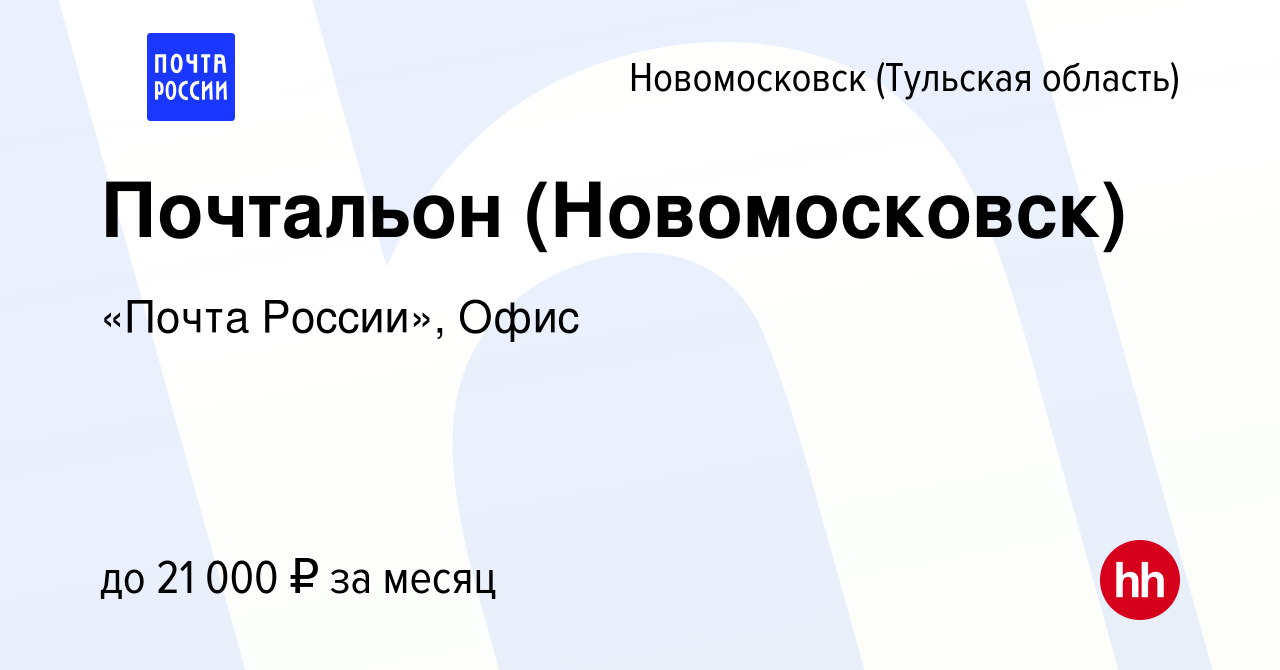 ПОЧТА РОССИИ

Новомосковск (Тульская область)

Почтальон (Новомосковск)

«Почта России», Офис

до 21 000 ₽ за месяц

hh